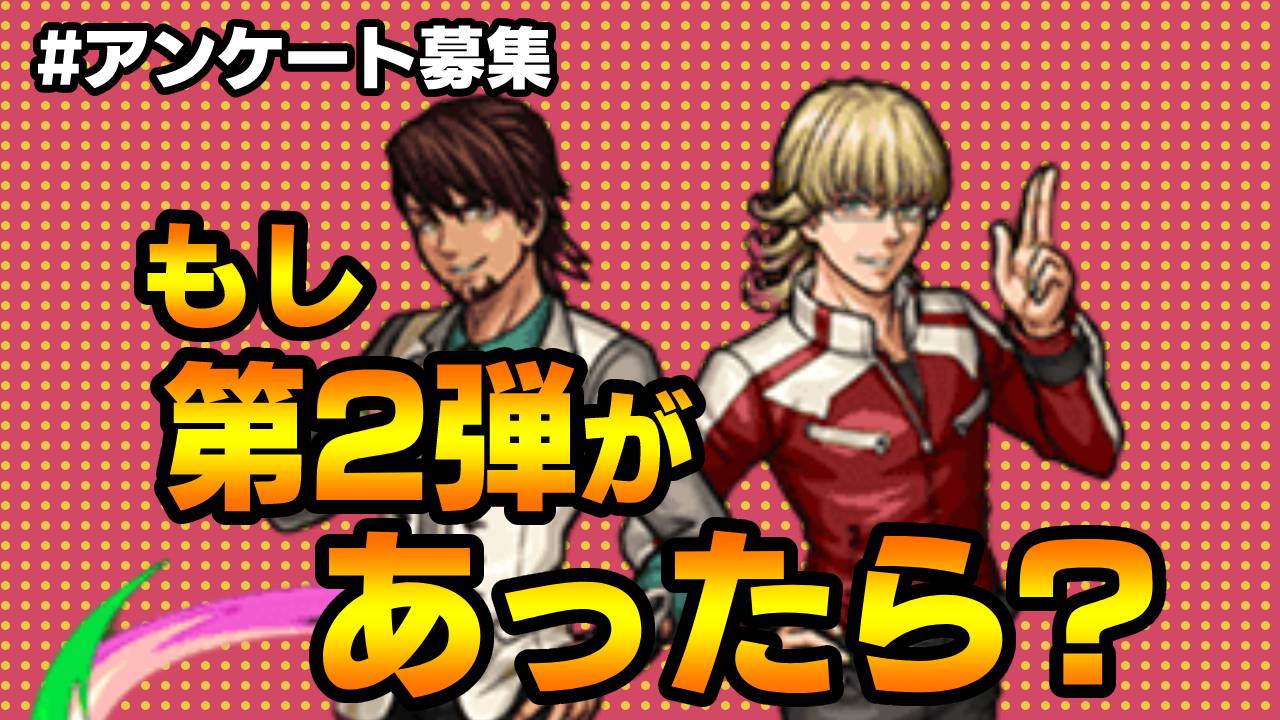 #アンケート募集

もし
第2弾が
あったら？